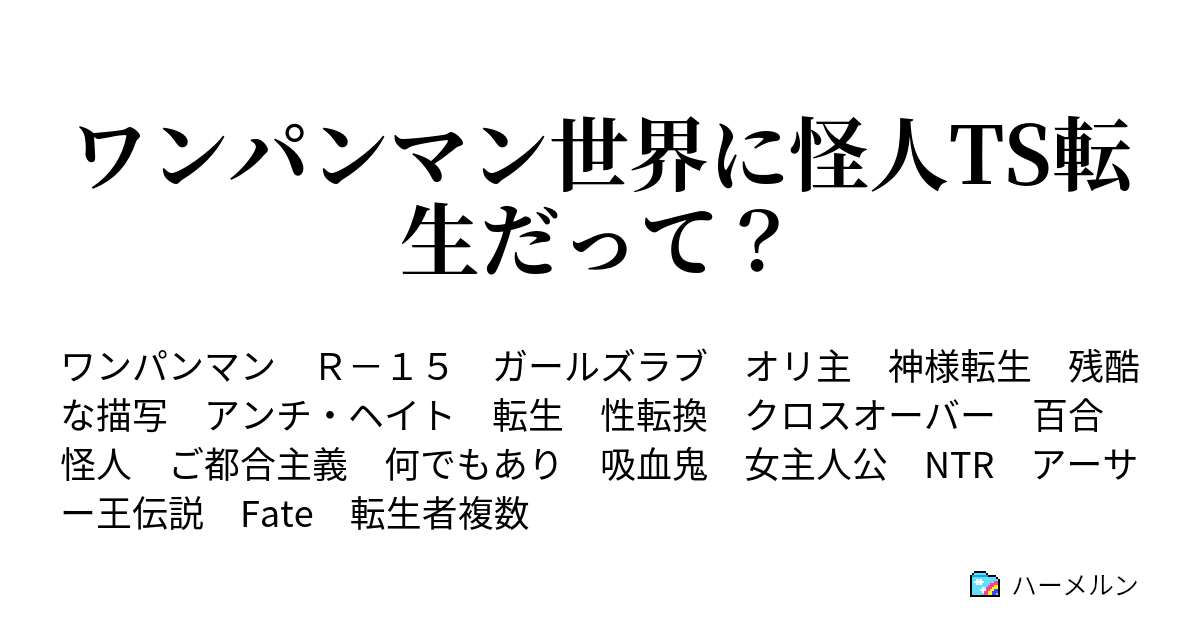 ワンパンマン世界に怪人TS転生だって？

ワンパンマン　Ｒ－１５　ガールズラブ　オリ主　神様転生　残酷な描写　アンチ・ヘイト　転生　性転換　クロスオーバー　百合　怪人　ご都合主義　何でもあり　吸血鬼　女主人公　NTR　アーサー王伝説　Fate　転生者複数

ハーメルン